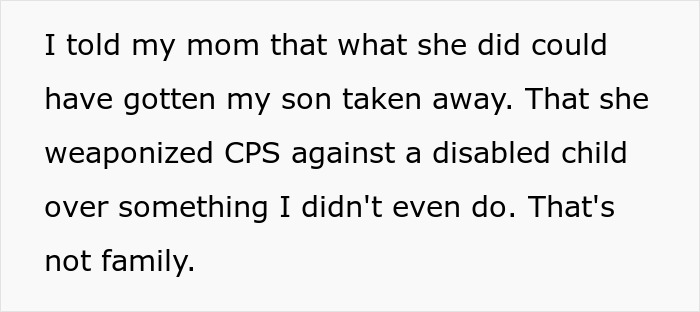 I told my mom that what she did could have gotten my son taken away. That she weaponized CPS against a disabled child over something I didn't even do. That's not family.